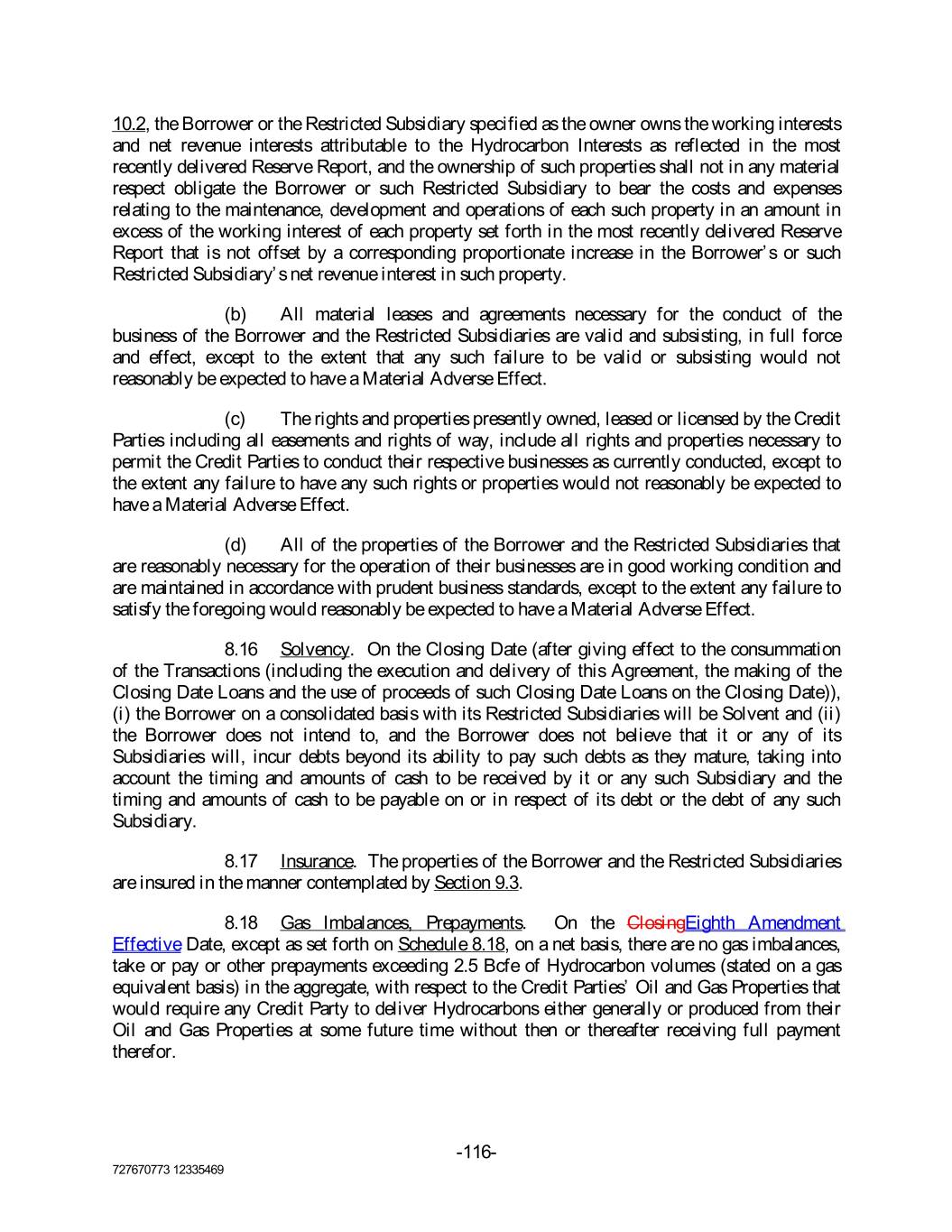 10.2, the Borrower or the Restricted Subsidiary specified as the owner owns the working interests and net revenue interests attributable to the Hydrocarbon Interests as reflected in the most recently delivered Reserve Report, and the ownership of such properties shall not in any material respect obligate the Borrower or such Restricted Subsidiary to bear the costs and expenses relating to the maintenance, development and operations of each such property in an amount in excess of the working interest of each property set forth in the most recently delivered Reserve Report that is not offset by a corresponding proportionate increase in the Borrower's or such Restricted Subsidiary's net revenue interest in such property.

(b) All material leases and agreements necessary for the conduct of the business of the Borrower and the Restricted Subsidiaries are valid and subsisting, in full force and effect, except to the extent that any such failure to be valid or subsisting would not reasonably be expected to have a Material Adverse Effect.

(c) The rights and properties presently owned, leased or licensed by the Credit Parties including all easements and rights of way, include all rights and properties necessary to permit the Credit Parties to conduct their respective businesses as currently conducted, except to the extent any failure to have any such rights or properties would not reasonably be expected to have a Material Adverse Effect.

(d) All of the properties of the Borrower and the Restricted Subsidiaries that are reasonably necessary for the operation of their businesses are in good working condition and are maintained in accordance with prudent business standards, except to the extent any failure to satisfy the foregoing would reasonably be expected to have a Material Adverse Effect.

8.16 Solvency. On the Closing Date (after giving effect to the consummation of the Transactions (including the execution and delivery of this Agreement, the making of the Closing Date Loans and the use of proceeds of such Closing Date Loans on the Closing Date)), (i) the Borrower on a consolidated basis with its Restricted Subsidiaries will be Solvent and (ii) the Borrower does not intend to, and the Borrower does not believe that it or any of its Subsidiaries will, incur debts beyond its ability to pay such debts as they mature, taking into account the timing and amounts of cash to be received by it or any such Subsidiary and the timing and amounts of cash to be payable on or in respect of its debt or the debt of any such Subsidiary.

8.17 Insurance. The properties of the Borrower and the Restricted Subsidiaries are insured in the manner contemplated by Section 9.3.

8.18 Gas Imbalances, Prepayments. On the ClosingEighth Amendment Effective Date, except as set forth on Schedule 8.18, on a net basis, there are no gas imbalances, take or pay or other prepayments exceeding 2.5 Bcfe of Hydrocarbon volumes (stated on a gas equivalent basis) in the aggregate, with respect to the Credit Parties' Oil and Gas Properties that would require any Credit Party to deliver Hydrocarbons either generally or produced from their Oil and Gas Properties at some future time without then or thereafter receiving full payment therefor.

-116-

727670773 12335469